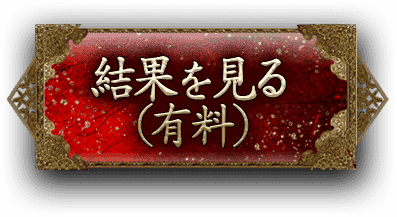 結果を見る
(有料)